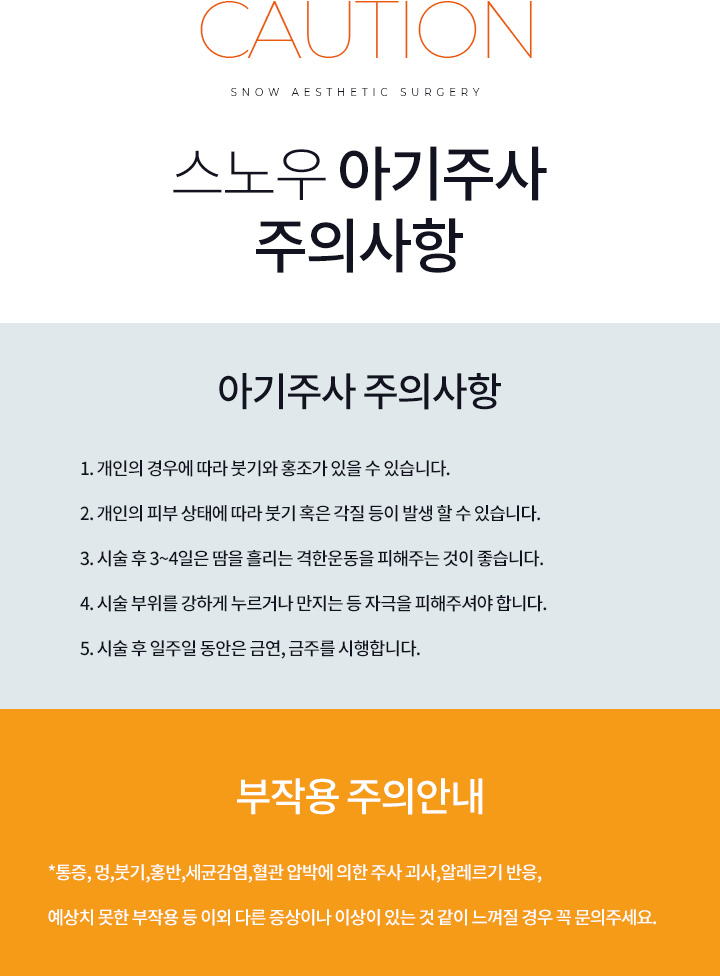 CAUTION

SNOW AESTHETIC SURGERY

스노우 아기주사
주의사항

아기주사 주의사항

1. 개인의 경우에 따라 붓기와 홍조가 있을 수 있습니다.

2. 개인의 피부 상태에 따라 붓기 혹은 각질 등이 발생 할 수 있습니다.

3. 시술 후 3~4일은 땀을 흘리는 격한운동을 피해주는 것이 좋습니다.

4. 시술 부위를 강하게 누르거나 만지는 등 자극을 피해주셔야 합니다.

5. 시술 후 일주일 동안은 금연, 금주를 시행합니다.

부작용 주의안내

*통증, 멍,붓기,홍반,세균감염,혈관 압박에 의한 주사 괴사,알레르기 반응,

예상치 못한 부작용 등 이외 다른 증상이나 이상이 있는 것 같이 느껴질 경우 꼭 문의주세요.